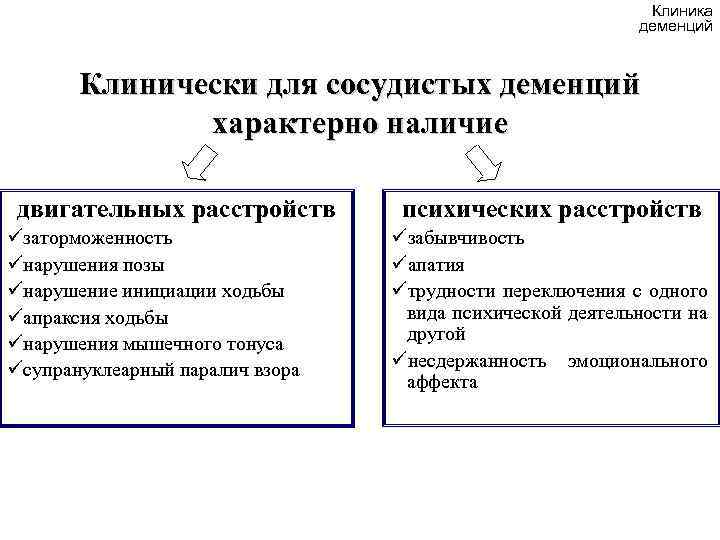 Клиника деменций

Клинически для сосудистых деменций характерно наличие

двигательных расстройств
✓заторможенность
✓нарушения позы
✓нарушение инициации ходьбы
✓апраксия ходьбы
✓нарушения мышечного тонуса
✓супрануклеарный паралич взора

психических расстройств
✓забывчивость
✓апатия
✓трудности переключения с одного вида психической деятельности на другой
✓несдержанность эмоционального аффекта